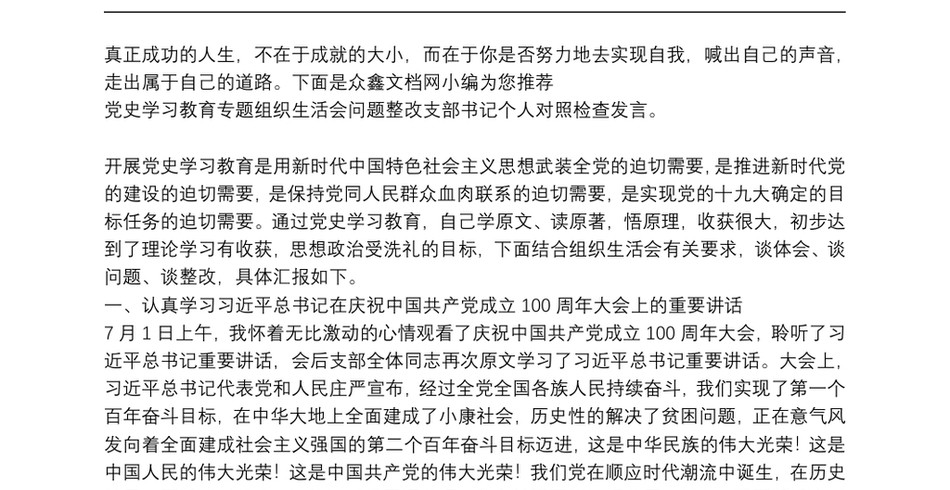 真正成功的人生，不在于成就的大小，而在于你是否努力地去实现自我，喊出自己的声音，走出属于自己的道路。下面是众鑫文档网小编为您推荐
党史学习教育专题组织生活会问题整改支部书记个人对照检查发言。

开展党史学习教育是用新时代中国特色社会主义思想武装全党的迫切需要，是推进新时代党的建设的迫切需要，是保持党同人民群众血肉联系的迫切需要，是实现党的十九大确定的目标任务的迫切需要。通过党史学习教育，自己学原文、读原著，悟原理，收获很大，初步达到了理论学习有收获，思想政治受洗礼的目标，下面结合组织生活会有关要求，谈体会、谈问题、谈整改，具体汇报如下。
一、认真学习习近平总书记在庆祝中国共产党成立 100 周年大会上的重要讲话
7 月 1 日上午，我怀着无比激动的心情观看了庆祝中国共产党成立 100 周年大会，聆听了习近平总书记重要讲话，会后支部全体同志再次原文学习了习近平总书记重要讲话。大会上，习近平总书记代表党和人民庄严宣布，经过全党全国各族人民持续奋斗，我们实现了第一个百年奋斗目标，在中华大地上全面建成了小康社会，历史性的解决了贫困问题，正在意气风发向着全面建成社会主义强国的第二个百年奋斗目标迈进，这是中华民族的伟大光荣！这是中国人民的伟大光荣！这是中国共产党的伟大光荣！我们党在顺应时代潮流中诞生，在历史